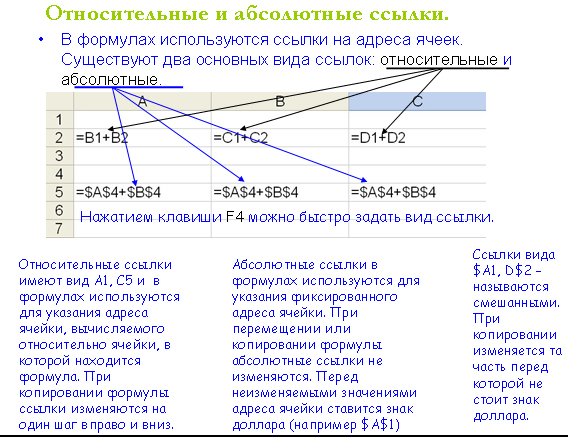 Относительные и абсолютные ссылки.

• В формулах используются ссылки на адреса ячеек. Существуют два основных вида ссылок: относительные и абсолютные.

| | A | B | C |
|---|---|---|---|
| 1 | | | |
| 2 | =B1+B2 | =C1+C2 | =D1+D2 |
| 3 | | | |
| 4 | | | |
| 5 | =\$A\$4+\$B\$4 | =\$A\$4+\$B\$4 | =\$A\$4+\$B\$4 |
| 6 | | | |
| 7 | | | |

Нажатием клавиши F4 можно быстро задать вид ссылки.

Относительные ссылки имеют вид A1, C5 и в формулах используются для указания адреса ячейки, вычисляемого относительно ячейки, в которой находится формула. При копировании формулы ссылки изменяются на один шаг вправо и вниз.

Абсолютные ссылки в формулах используются для указания фиксированного адреса ячейки. При перемещении или копировании формулы абсолютные ссылки не изменяются. Перед неизменяемыми значениями адреса ячейки ставится знак доллара (например \$A\$1)

Ссылки вида \$A1, D\$2 – называются смешанными. При копировании изменяется та часть перед которой не стоит знак доллара.